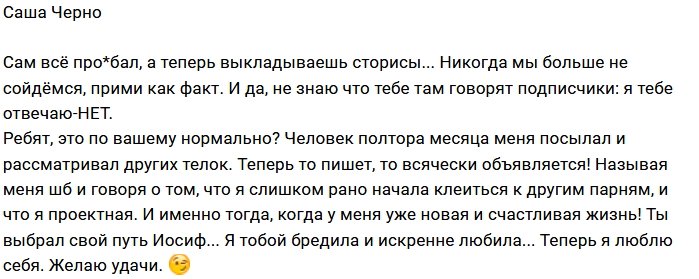 Саша Черно

Сам всё про*бал, а теперь выкладываешь сторисы... Никогда мы больше не сойдёмся, прими как факт. И да, не знаю что тебе там говорят подписчики: я тебе отвечаю-НЕТ.
Ребят, это по вашему нормально? Человек полтора месяца меня посылал и рассматривал других телок. Теперь то пишет, то всячески объявляется! Называя меня шб и говоря о том, что я слишком рано начала клеиться к другим парням, и что я проектная. И именно тогда, когда у меня уже новая и счастливая жизнь! Ты выбрал свой путь Иосиф... Я тобой бредила и искренне любила... Теперь я люблю себя. Желаю удачи. 😉